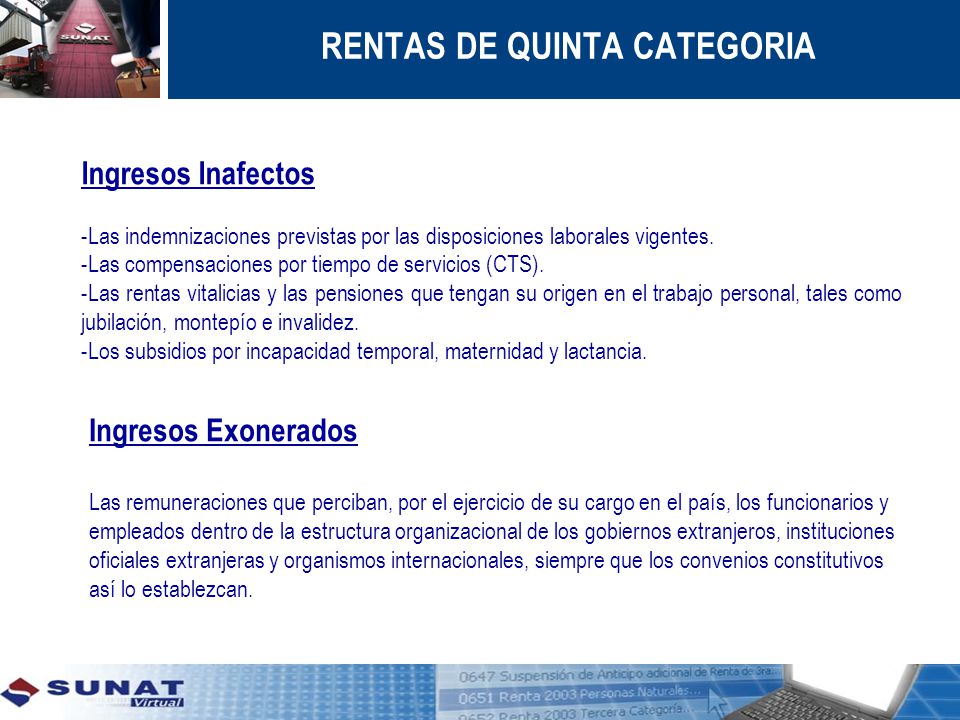 SUNAT

RENTAS DE QUINTA CATEGORIA

Ingresos Inafectos

-Las indemnizaciones previstas por las disposiciones laborales vigentes.
-Las compensaciones por tiempo de servicios (CTS).
-Las rentas vitalicias y las pensiones que tengan su origen en el trabajo personal, tales como jubilación, montepío e invalidez.
-Los subsidios por incapacidad temporal, maternidad y lactancia.

Ingresos Exonerados

Las remuneraciones que perciban, por el ejercicio de su cargo en el país, los funcionarios y empleados dentro de la estructura organizacional de los gobiernos extranjeros, instituciones oficiales extranjeras y organismos internacionales, siempre que los convenios constitutivos así lo establezcan.

SUNAT Virtual

0647 Suspensión de Anticipo adicional de Renta de 3ra...
0651 Renta 2003 Personas Naturales...
0652 Renta 2003 Tercera Categoría...